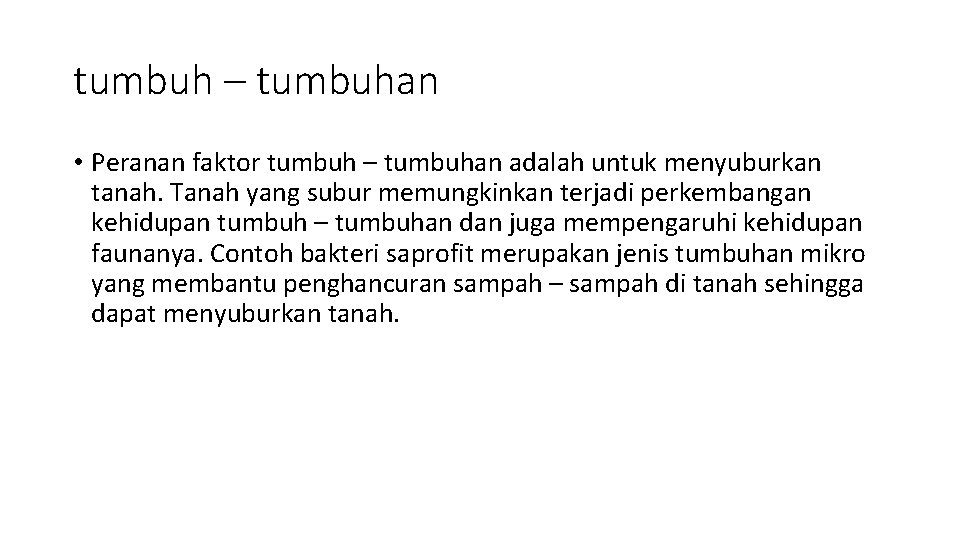 tumbuh – tumbuhan

• Peranan faktor tumbuh – tumbuhan adalah untuk menyuburkan tanah. Tanah yang subur memungkinkan terjadi perkembangan kehidupan tumbuh – tumbuhan dan juga mempengaruhi kehidupan faunanya. Contoh bakteri saprofit merupakan jenis tumbuhan mikro yang membantu penghancuran sampah – sampah di tanah sehingga dapat menyuburkan tanah.